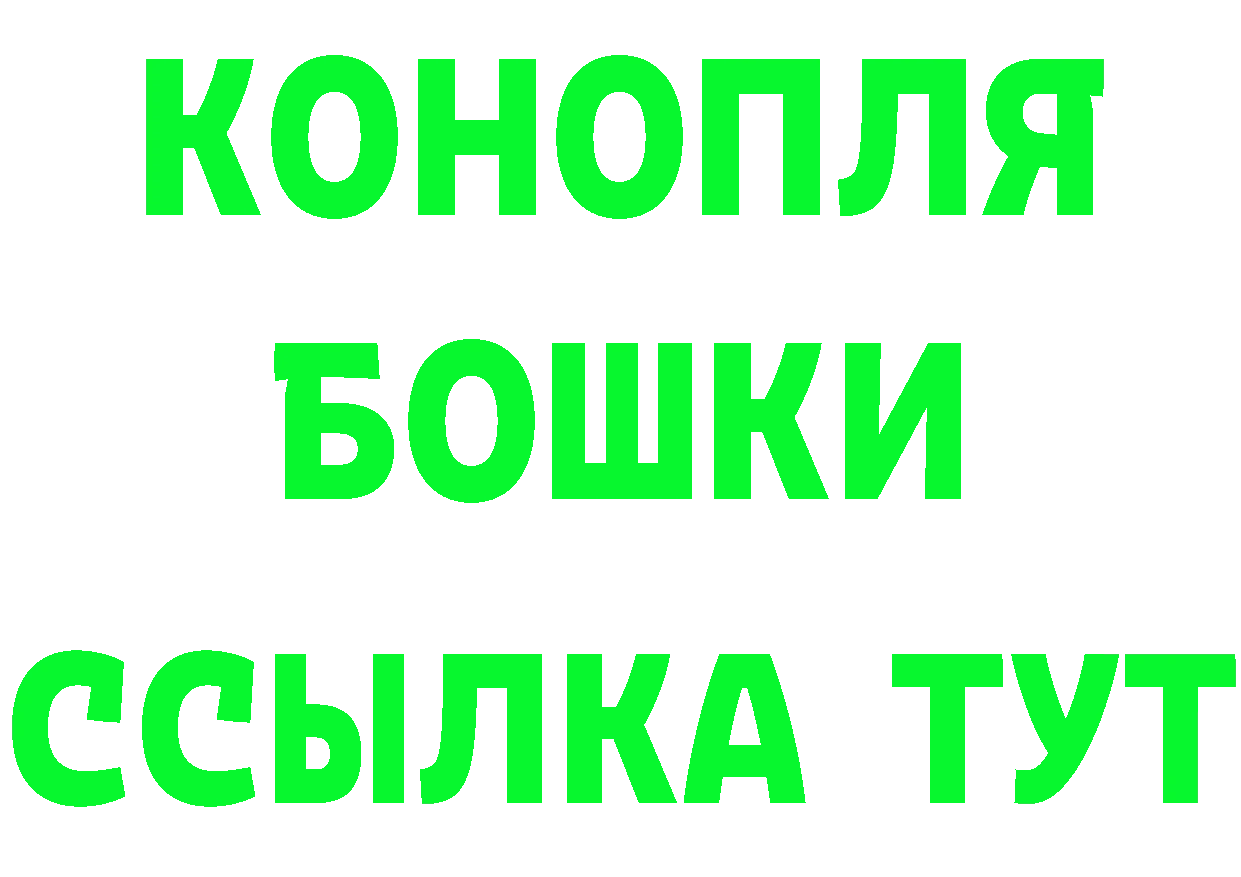 КОНОПЛЯ
БОШКИ
ССЫЛКА ТУТ